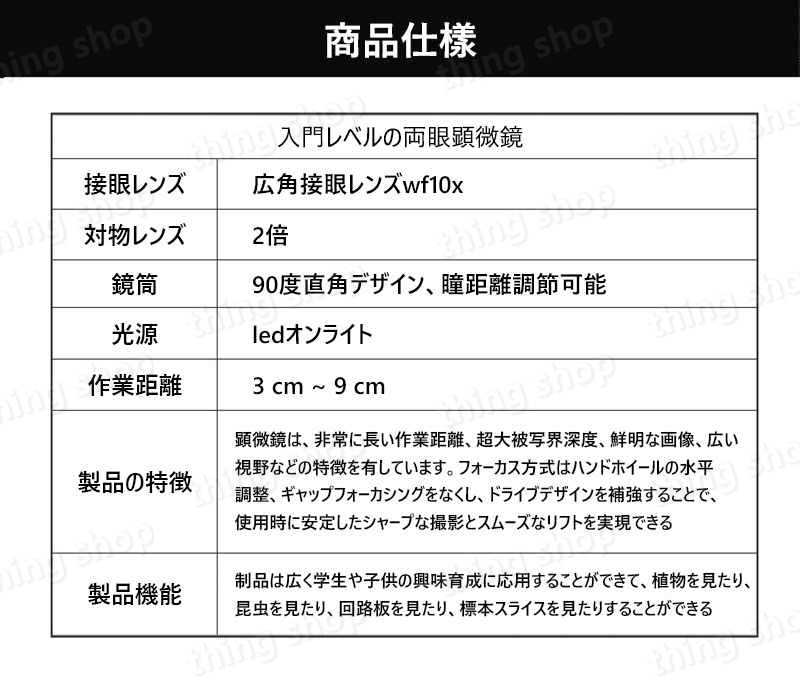 商品仕様

| 入門レベルの両眼顕微鏡 | |
|---|---|
| 接眼レンズ | 広角接眼レンズwf10x |
| 対物レンズ | 2倍 |
| 鏡筒 | 90度直角デザイン、瞳距離調節可能 |
| 光源 | ledオンライト |
| 作業距離 | 3 cm ~ 9 cm |
| 製品の特徴 | 顕微鏡は、非常に長い作業距離、超大被写界深度、鮮明な画像、広い視野などの特徴を有しています。フォーカス方式はハンドホイールの水平調整、ギャップフォーカシングをなくし、ドライブデザインを補強することで、使用時に安定したシャープな撮影とスムーズなリフトを実現できる |
| 製品機能 | 制品は広く学生や子供の興味育成に応用することができて、植物を見たり、昆虫を見たり、回路板を見たり、標本スライスを見たりすることができる |

thing shop